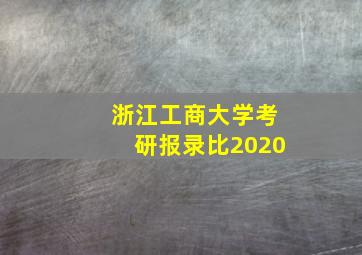 浙江工商大学考研报录比2020